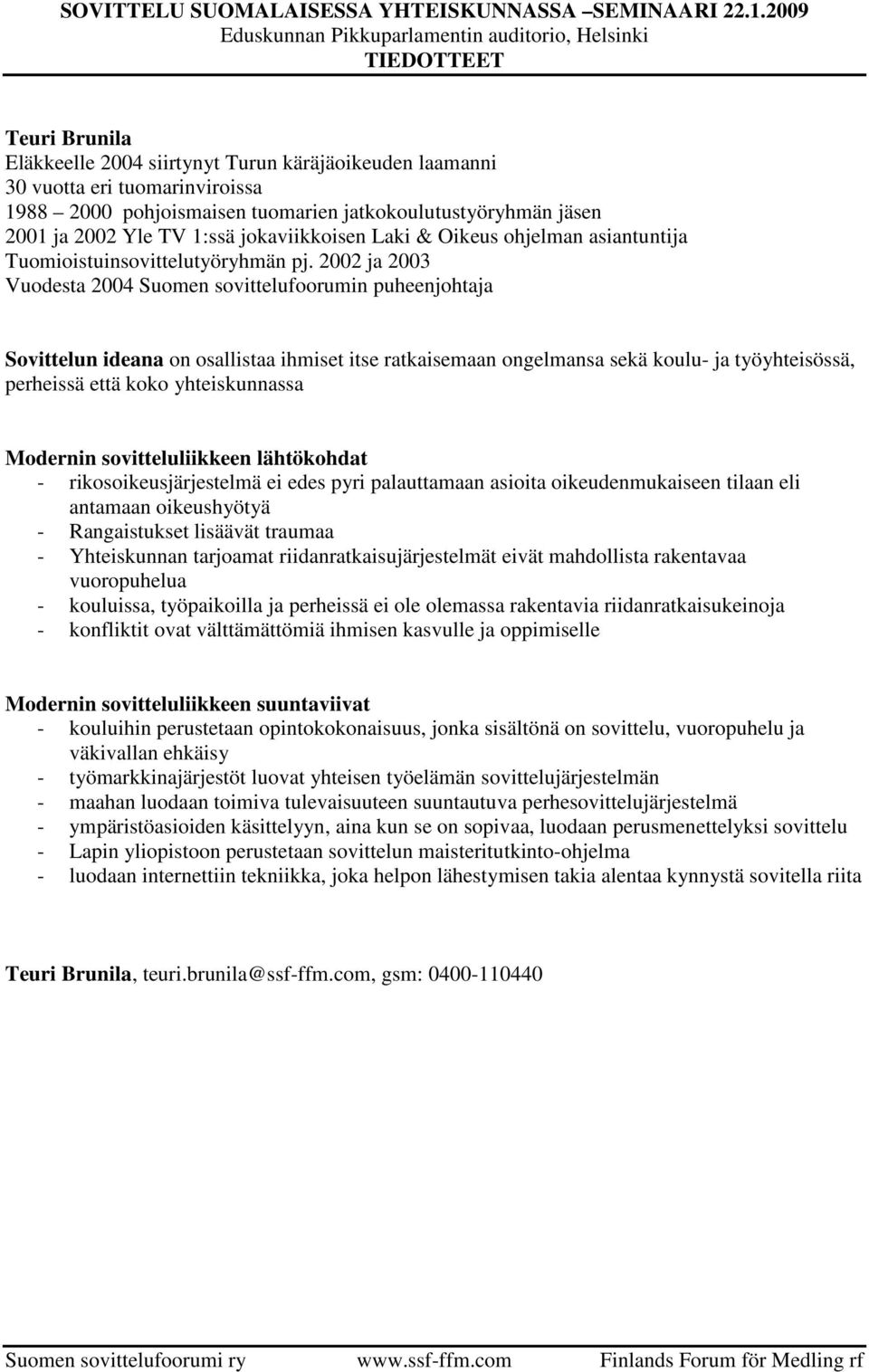 SOVITTELU SUOMALAISESSA YHTEISKUNNASSA –SEMINAARI 22.1.2009
Eduskunnan Pikkuparlamentin auditorio, Helsinki
TIEDOTTEET

Teuri Brunila
Eläkkeelle 2004 siirtynyt Turun käräjäoikeuden laamanni
30 vuotta eri tuomarinviroissa
1988 – 2000 pohjoismaisen tuomarien jatkokoulutustyöryhmän jäsen
2001 ja 2002 Yle TV 1:ssä jokaviikkoisen Laki & Oikeus ohjelman asiantuntija
Tuomioistuinsovittelutyöryhmän pj. 2002 ja 2003
Vuodesta 2004 Suomen sovittelufoorumin puheenjohtaja

Sovittelun ideana on osallistaa ihmiset itse ratkaisemaan ongelmansa sekä koulu- ja työyhteisössä, perheissä että koko yhteiskunnassa

Modernin sovitteluliikkeen lähtökohdat
- rikosoikeusjärjestelmä ei edes pyri palauttamaan asioita oikeudenmukaiseen tilaan eli antamaan oikeushyötyä
- Rangaistukset lisäävät traumaa
- Yhteiskunnan tarjoamat riidanratkaisujärjestelmät eivät mahdollista rakentavaa vuoropuhelua
- kouluissa, työpaikoilla ja perheissä ei ole olemassa rakentavia riidanratkaisukeinoja
- konfliktit ovat välttämättömiä ihmisen kasvulle ja oppimiselle

Modernin sovitteluliikkeen suuntaviivat
- kouluihin perustetaan opintokokonaisuus, jonka sisältönä on sovittelu, vuoropuhelu ja väkivallan ehkäisy
- työmarkkinajärjestöt luovat yhteisen työelämän sovittelujärjestelmän
- maahan luodaan toimiva tulevaisuuteen suuntautuva perhesovittelujärjestelmä
- ympäristöasioiden käsittelyyn, aina kun se on sopivaa, luodaan perusmenettelyksi sovittelu
- Lapin yliopistoon perustetaan sovittelun maisteritutkinto-ohjelma
- luodaan internettiin tekniikka, joka helpon lähestymisen takia alentaa kynnystä sovitella riita

Teuri Brunila, teuri.brunila@ssf-ffm.com, gsm: 0400-110440

Suomen sovittelufoorumi ry www.ssf-ffm.com Finlands Forum för Medling rf